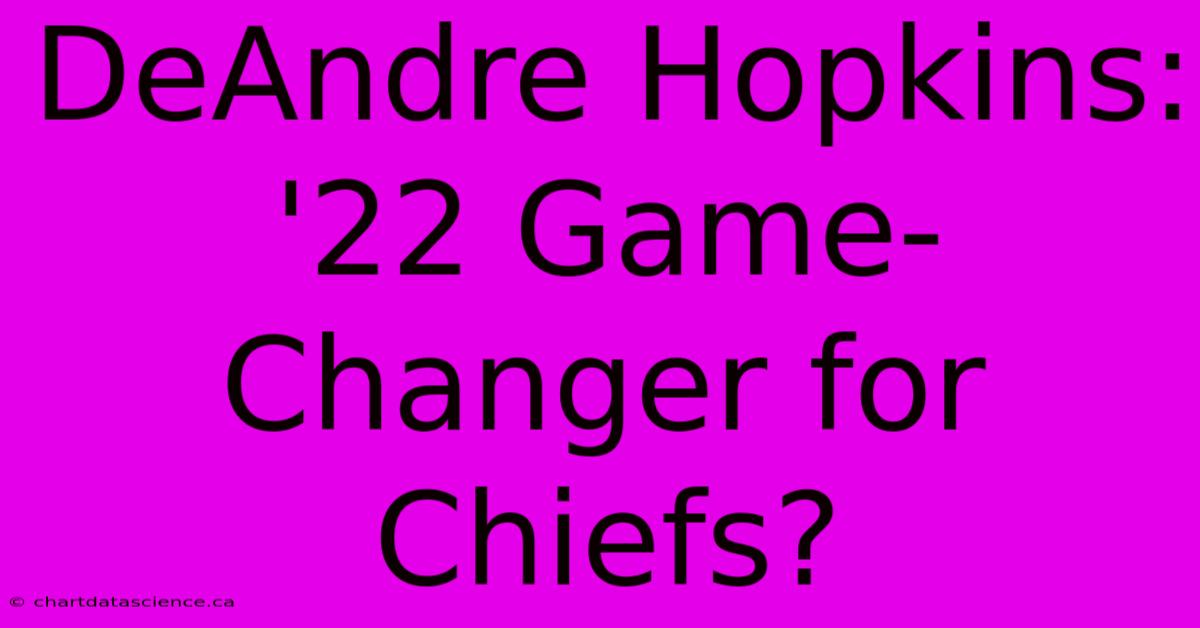 DeAndre Hopkins: '22 Game-Changer for Chiefs?

© chartdatascience.ca